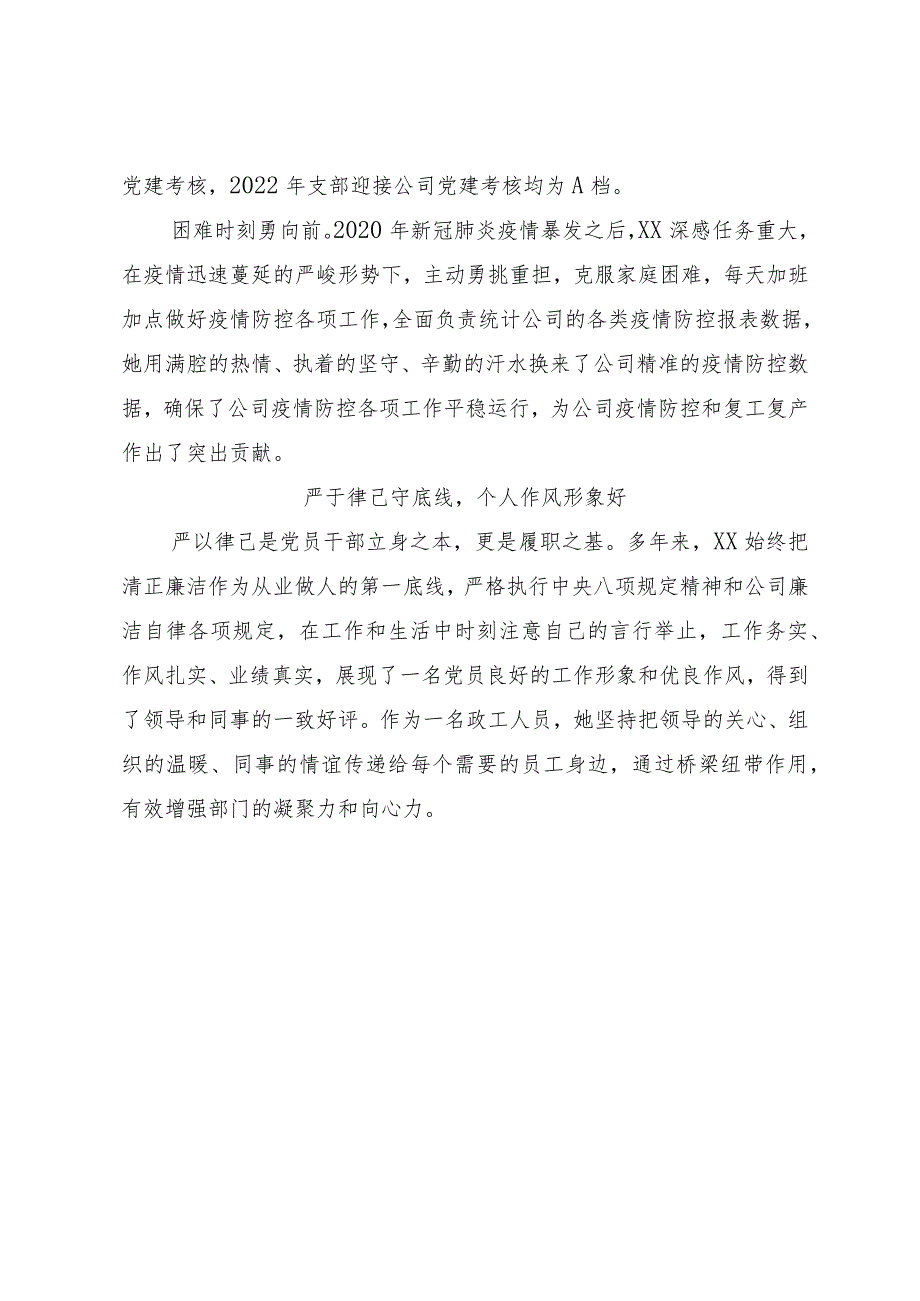 党建考核，2022年支部迎接公司党建考核均为A档。

困难时刻勇向前。2020年新冠肺炎疫情暴发之后，XX深感任务重大，在疫情迅速蔓延的严峻形势下，主动勇挑重担，克服家庭困难，每天加班加点做好疫情防控各项工作，全面负责统计公司的各类疫情防控报表数据，她用满腔的热情、执着的坚守、辛勤的汗水换来了公司精准的疫情防控数据，确保了公司疫情防控各项工作平稳运行，为公司疫情防控和复工复产作出了突出贡献。

严于律己守底线，个人作风形象好

严以律己是党员干部立身之本，更是履职之基。多年来，XX始终把清正廉洁作为从业做人的第一底线，严格执行中央八项规定精神和公司廉洁自律各项规定，在工作和生活中时刻注意自己的言行举止，工作务实、作风扎实、业绩真实，展现了一名党员良好的工作形象和优良作风，得到了领导和同事的一致好评。作为一名政工人员，她坚持把领导的关心、组织的温暖、同事的情谊传递给每个需要的员工身边，通过桥梁纽带作用，有效增强部门的凝聚力和向心力。